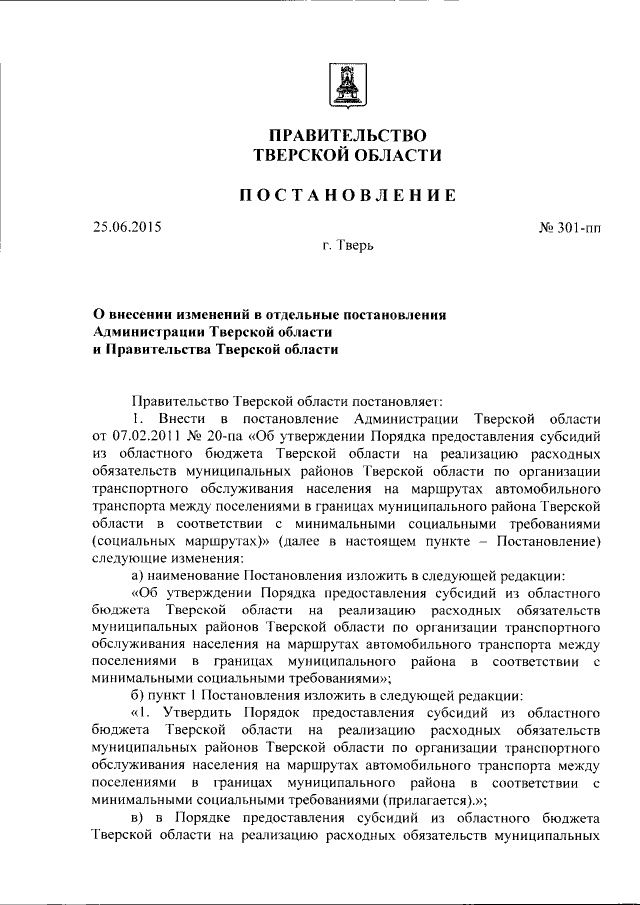 ПРАВИТЕЛЬСТВО
ТВЕРСКОЙ ОБЛАСТИ

ПОСТАНОВЛЕНИЕ

25.06.2015

№ 301-пп

г. Тверь

О внесении изменений в отдельные постановления Администрации Тверской области и Правительства Тверской области

Правительство Тверской области постановляет:

1. Внести в постановление Администрации Тверской области от 07.02.2011 № 20-па «Об утверждении Порядка предоставления субсидий из областного бюджета Тверской области на реализацию расходных обязательств муниципальных районов Тверской области по организации транспортного обслуживания населения на маршрутах автомобильного транспорта между поселениями в границах муниципального района Тверской области в соответствии с минимальными социальными требованиями (социальных маршрутах)» (далее в настоящем пункте – Постановление) следующие изменения:

а) наименование Постановления изложить в следующей редакции:

«Об утверждении Порядка предоставления субсидий из областного бюджета Тверской области на реализацию расходных обязательств муниципальных районов Тверской области по организации транспортного обслуживания населения на маршрутах автомобильного транспорта между поселениями в границах муниципального района в соответствии с минимальными социальными требованиями»;

б) пункт 1 Постановления изложить в следующей редакции:

«1. Утвердить Порядок предоставления субсидий из областного бюджета Тверской области на реализацию расходных обязательств муниципальных районов Тверской области по организации транспортного обслуживания населения на маршрутах автомобильного транспорта между поселениями в границах муниципального района в соответствии с минимальными социальными требованиями (прилагается).»;

в) в Порядке предоставления субсидий из областного бюджета Тверской области на реализацию расходных обязательств муниципальных